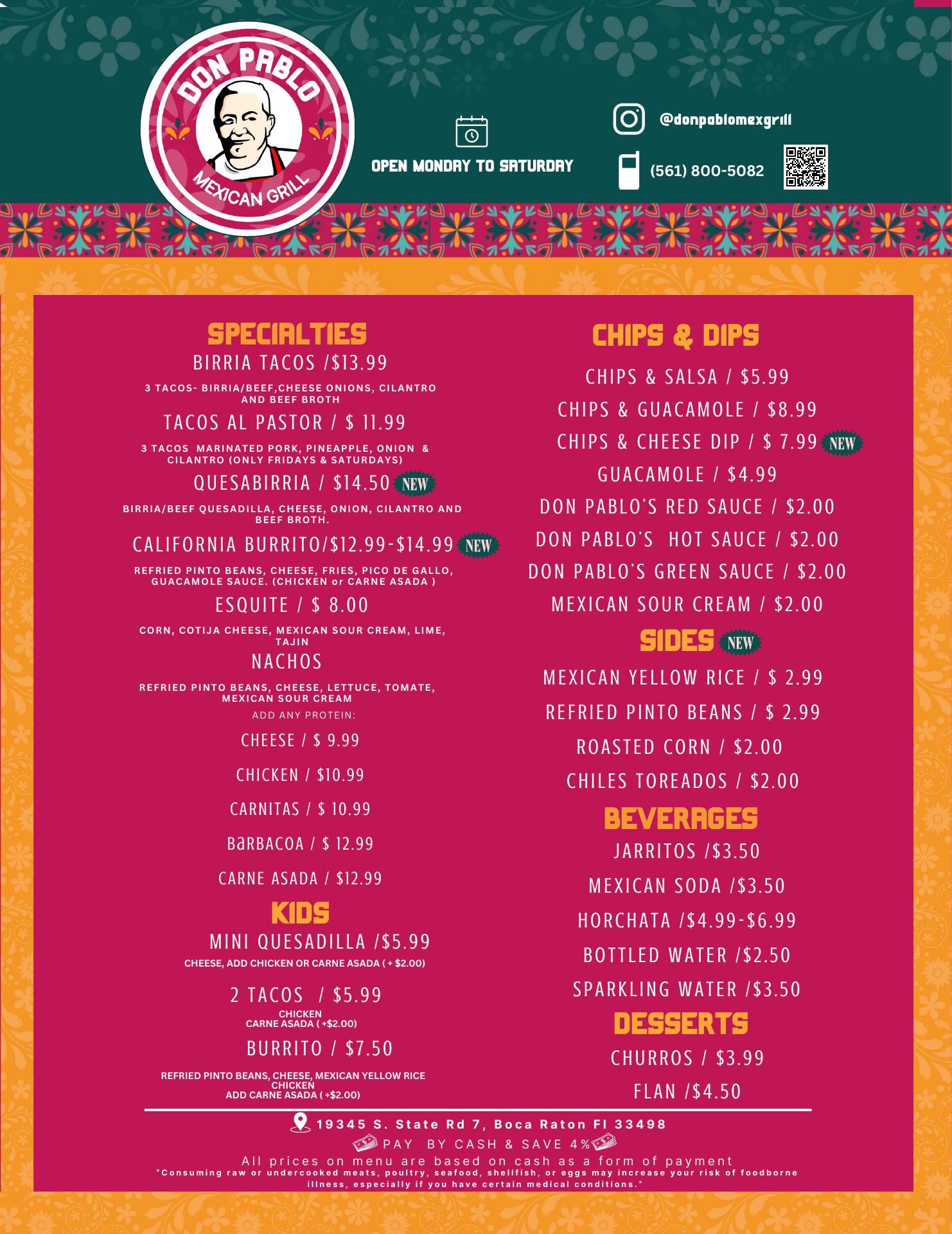 DON PABLO
MEXICAN GRILL

OPEN MONDAY TO SATURDAY

@donpablomexgrill

(561) 800-5082

SPECIALTIES

BIRRIA TACOS /$13.99

3 TACOS- BIRRIA/BEEF,CHEESE ONIONS, CILANTRO AND BEEF BROTH

TACOS AL PASTOR / $ 11.99

3 TACOS MARINATED PORK, PINEAPPLE, ONION & CILANTRO (ONLY FRIDAYS & SATURDAYS)

QUESABIRRIA / $14.50 NEW

BIRRIA/BEEF QUESADILLA, CHEESE, ONION, CILANTRO AND BEEF BROTH.

CALIFORNIA BURRITO/$12.99-$14.99 NEW

REFRIED PINTO BEANS, CHEESE, FRIES, PICO DE GALLO, GUACAMOLE SAUCE. (CHICKEN or CARNE ASADA )

ESQUITE / $ 8.00

CORN, COTIJA CHEESE, MEXICAN SOUR CREAM, LIME, TAJIN

NACHOS

REFRIED PINTO BEANS, CHEESE, LETTUCE, TOMATE, MEXICAN SOUR CREAM

ADD ANY PROTEIN:

CHEESE / $ 9.99

CHICKEN / $10.99

CARNITAS / $ 10.99

BaRBACOA / $ 12.99

CARNE ASADA / $12.99

KIDS

MINI QUESADILLA /$5.99

CHEESE, ADD CHICKEN OR CARNE ASADA ( + $2.00)

2 TACOS / $5.99

CHICKEN
CARNE ASADA ( +$2.00)

BURRITO / $7.50

REFRIED PINTO BEANS, CHEESE, MEXICAN YELLOW RICE
CHICKEN
ADD CARNE ASADA ( +$2.00)

CHIPS & DIPS

CHIPS & SALSA / $5.99

CHIPS & GUACAMOLE / $8.99

CHIPS & CHEESE DIP / $ 7.99 NEW

GUACAMOLE / $4.99

DON PABLO'S RED SAUCE / $2.00

DON PABLO'S HOT SAUCE / $2.00

DON PABLO'S GREEN SAUCE / $2.00

MEXICAN SOUR CREAM / $2.00

SIDES NEW

MEXICAN YELLOW RICE / $ 2.99

REFRIED PINTO BEANS / $ 2.99

ROASTED CORN / $2.00

CHILES TOREADOS / $2.00

BEVERAGES

JARRITOS /$3.50

MEXICAN SODA /$3.50

HORCHATA /$4.99-$6.99

BOTTLED WATER /$2.50

SPARKLING WATER /$3.50

DESSERTS

CHURROS / $3.99

FLAN /$4.50

19345 S. State Rd 7, Boca Raton Fl 33498

PAY BY CASH & SAVE 4%

All prices on menu are based on cash as a form of payment

"Consuming raw or undercooked meats, poultry, seafood, shellfish, or eggs may increase your risk of foodborne illness, especially if you have certain medical conditions."